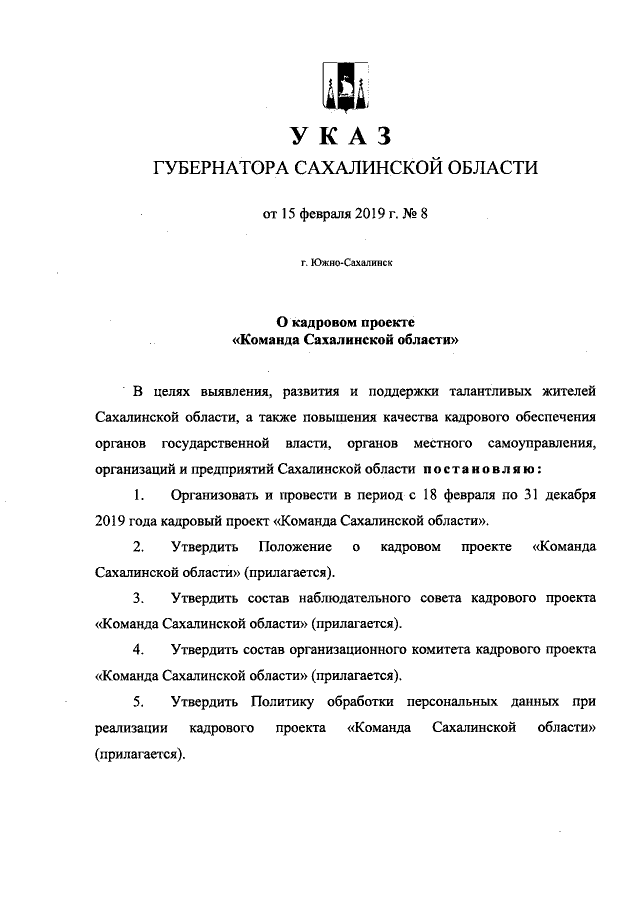 УКАЗ
ГУБЕРНАТОРА САХАЛИНСКОЙ ОБЛАСТИ

от 15 февраля 2019 г. № 8

г. Южно-Сахалинск

О кадровом проекте
«Команда Сахалинской области»

В целях выявления, развития и поддержки талантливых жителей Сахалинской области, а также повышения качества кадрового обеспечения органов государственной власти, органов местного самоуправления, организаций и предприятий Сахалинской области постановляю:

1. Организовать и провести в период с 18 февраля по 31 декабря 2019 года кадровый проект «Команда Сахалинской области».

2. Утвердить Положение о кадровом проекте «Команда Сахалинской области» (прилагается).

3. Утвердить состав наблюдательного совета кадрового проекта «Команда Сахалинской области» (прилагается).

4. Утвердить состав организационного комитета кадрового проекта «Команда Сахалинской области» (прилагается).

5. Утвердить Политику обработки персональных данных при реализации кадрового проекта «Команда Сахалинской области» (прилагается).